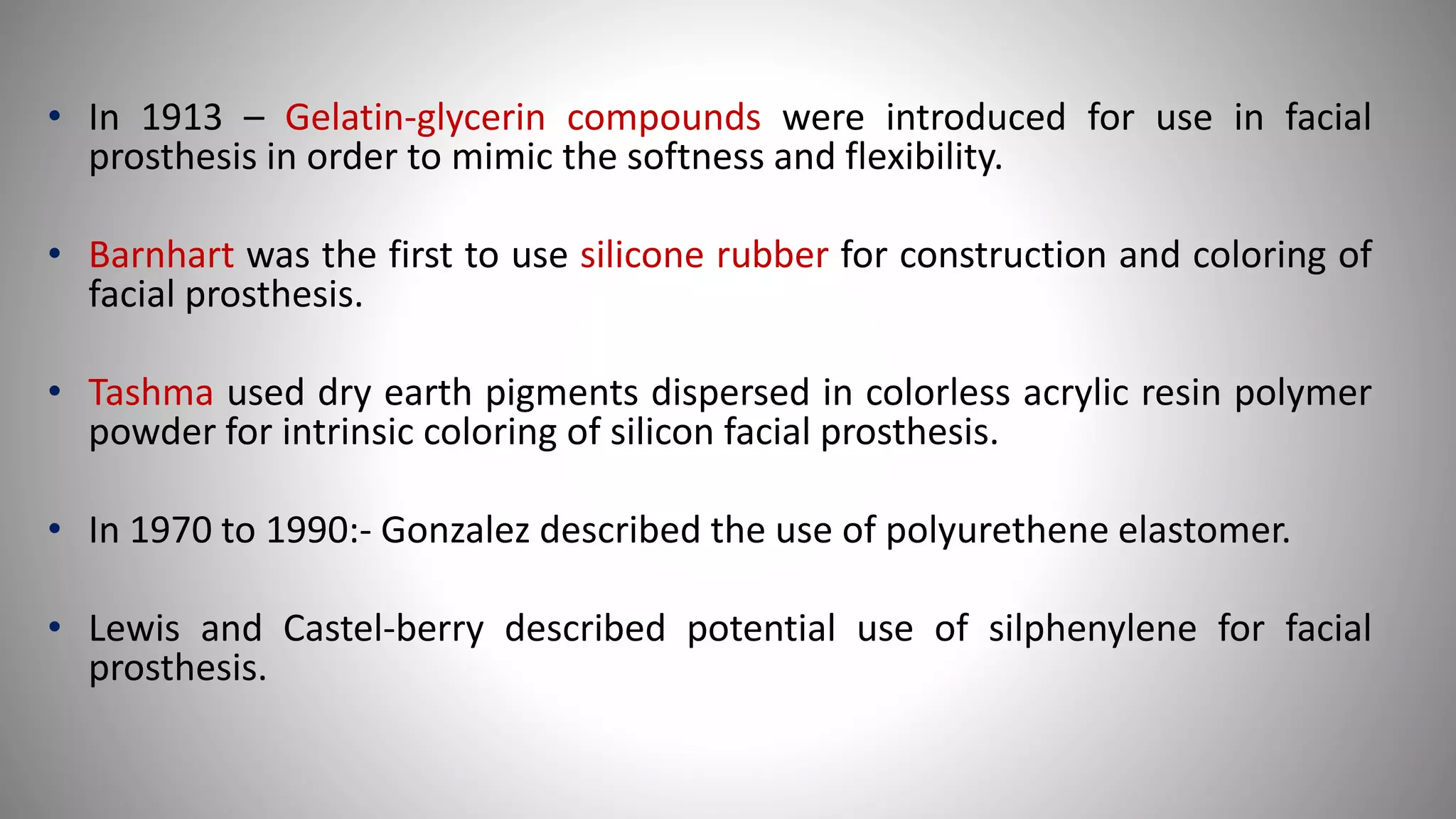 • In 1913 – Gelatin-glycerin compounds were introduced for use in facial prosthesis in order to mimic the softness and flexibility.

• Barnhart was the first to use silicone rubber for construction and coloring of facial prosthesis.

• Tashma used dry earth pigments dispersed in colorless acrylic resin polymer powder for intrinsic coloring of silicon facial prosthesis.

• In 1970 to 1990:- Gonzalez described the use of polyurethene elastomer.

• Lewis and Castel-berry described potential use of silphenylene for facial prosthesis.